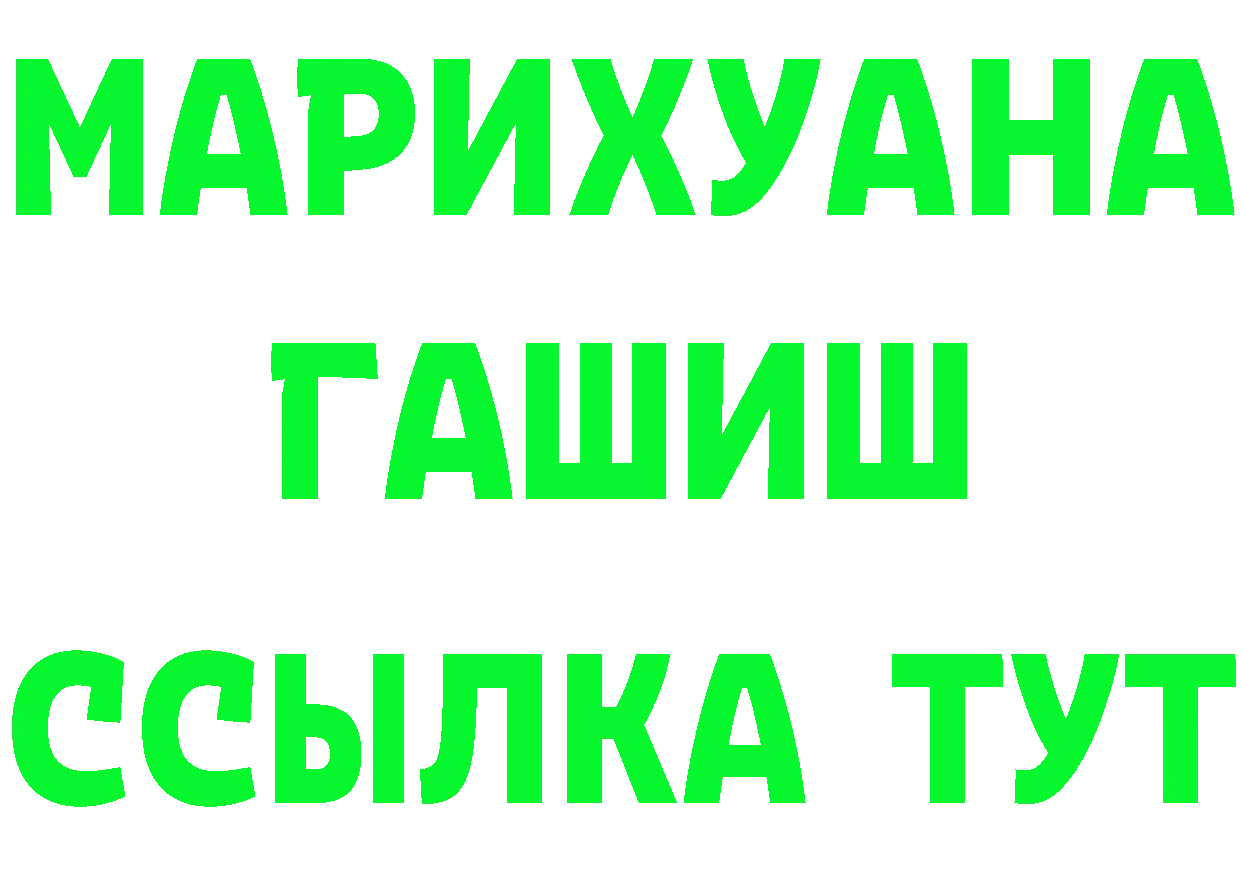 МАРИХУАНА
ГАШИШ
ССЫЛКА ТУТ